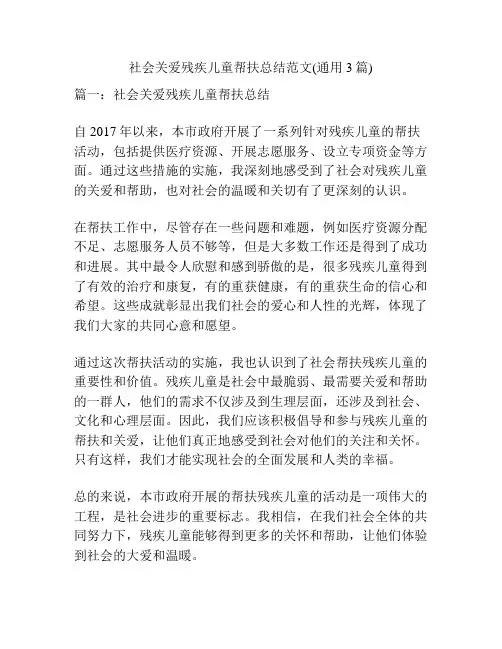 社会关爱残疾儿童帮扶总结范文(通用 3 篇)

篇一：社会关爱残疾儿童帮扶总结

自 2017 年以来，本市政府开展了一系列针对残疾儿童的帮扶活动，包括提供医疗资源、开展志愿服务、设立专项资金等方面。通过这些措施的实施，我深刻地感受到了社会对残疾儿童的关爱和帮助，也对社会的温暖和关切有了更深刻的认识。

在帮扶工作中，尽管存在一些问题和难题，例如医疗资源分配不足、志愿服务人员不够等，但是大多数工作还是得到了成功和进展。其中最令人欣慰和感到骄傲的是，很多残疾儿童得到了有效的治疗和康复，有的重获健康，有的重获生命的信心和希望。这些成就彰显出我们社会的爱心和人性的光辉，体现了我们大家的共同心意和愿望。

通过这次帮扶活动的实施，我也认识到了社会帮扶残疾儿童的重要性和价值。残疾儿童是社会中最脆弱、最需要关爱和帮助的一群人，他们的需求不仅涉及到生理层面，还涉及到社会、文化和心理层面。因此，我们应该积极倡导和参与残疾儿童的帮扶和关爱，让他们真正地感受到社会对他们的关注和关怀。只有这样，我们才能实现社会的全面发展和人类的幸福。

总的来说，本市政府开展的帮扶残疾儿童的活动是一项伟大的工程，是社会进步的重要标志。我相信，在我们社会全体的共同努力下，残疾儿童能够得到更多的关怀和帮助，让他们体验到社会的大爱和温暖。